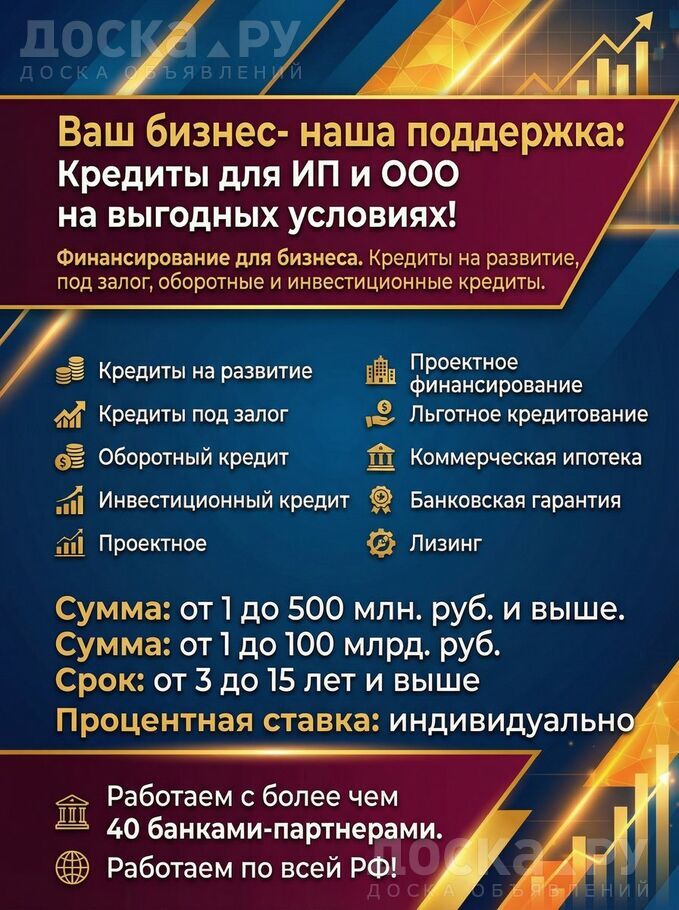 ДОСКА.РУ
ДОСКА ОБЪЯВЛЕНИЙ

Ваш бизнес- наша поддержка: Кредиты для ИП и ООО на выгодных условиях!

Финансирование для бизнеса. Кредиты на развитие, под залог, оборотные и инвестиционные кредиты.

Кредиты на развитие
Кредиты под залог
Оборотный кредит
Инвестиционный кредит
Проектное

Проектное финансирование
Льготное кредитование
Коммерческая ипотека
Банковская гарантия
Лизинг

Сумма: от 1 до 500 млн. руб. и выше.
Сумма: от 1 до 100 млрд. руб.
Срок: от 3 до 15 лет и выше
Процентная ставка: индивидуально

Работаем с более чем 40 банками-партнерами.
Работаем по всей РФ!

ДОСКА.РУ
ДОСКА ОБЪЯВЛЕНИЙ